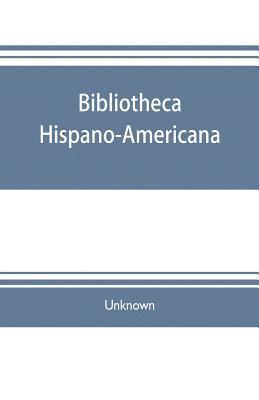 Bibliotheca Hispano-Americana

Unknown